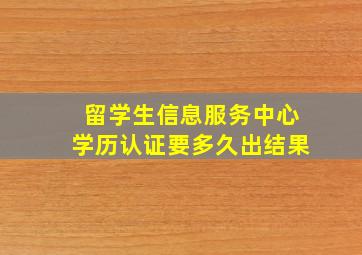 留学生信息服务中心
学历认证要多久出结果